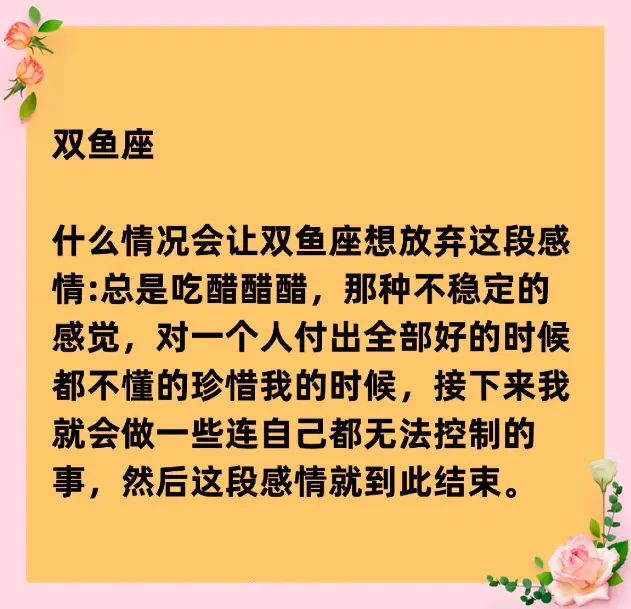 双鱼座

什么情况会让双鱼座想放弃这段感情:总是吃醋醋醋，那种不稳定的感觉，对一个人付出全部好的时候都不懂的珍惜我的时候，接下来我就会做一些连自己都无法控制的事，然后这段感情就到此结束。